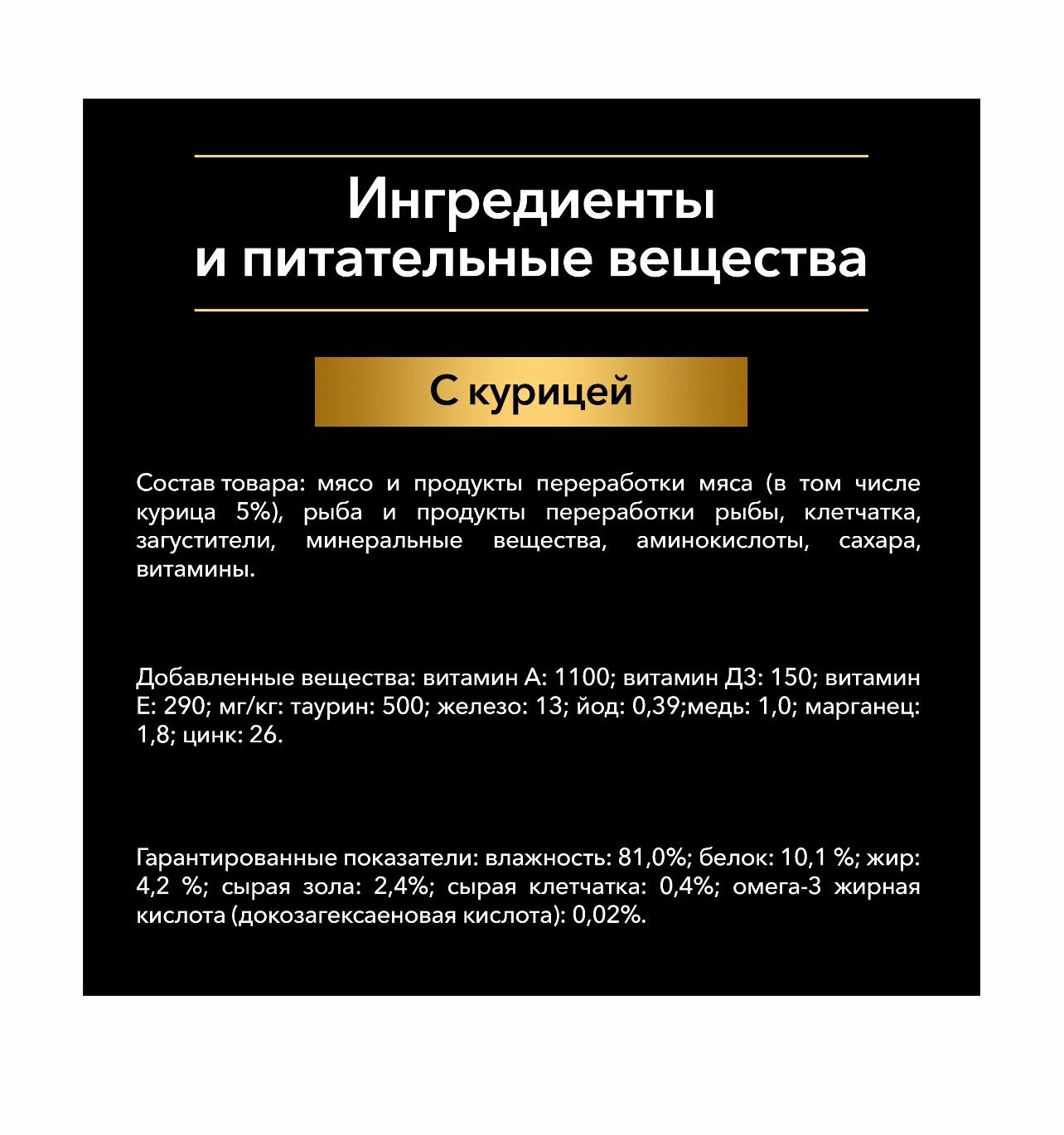 Ингредиенты
и питательные вещества

С курицей

Состав товара: мясо и продукты переработки мяса (в том числе курица 5%), рыба и продукты переработки рыбы, клетчатка, загустители, минеральные вещества, аминокислоты, сахара, витамины.

Добавленные вещества: витамин А: 1100; витамин Д3: 150; витамин Е: 290; мг/кг: таурин: 500; железо: 13; йод: 0,39;медь: 1,0; марганец: 1,8; цинк: 26.

Гарантированные показатели: влажность: 81,0%; белок: 10,1 %; жир: 4,2 %; сырая зола: 2,4%; сырая клетчатка: 0,4%; омега-3 жирная кислота (докозагексаеновая кислота): 0,02%.